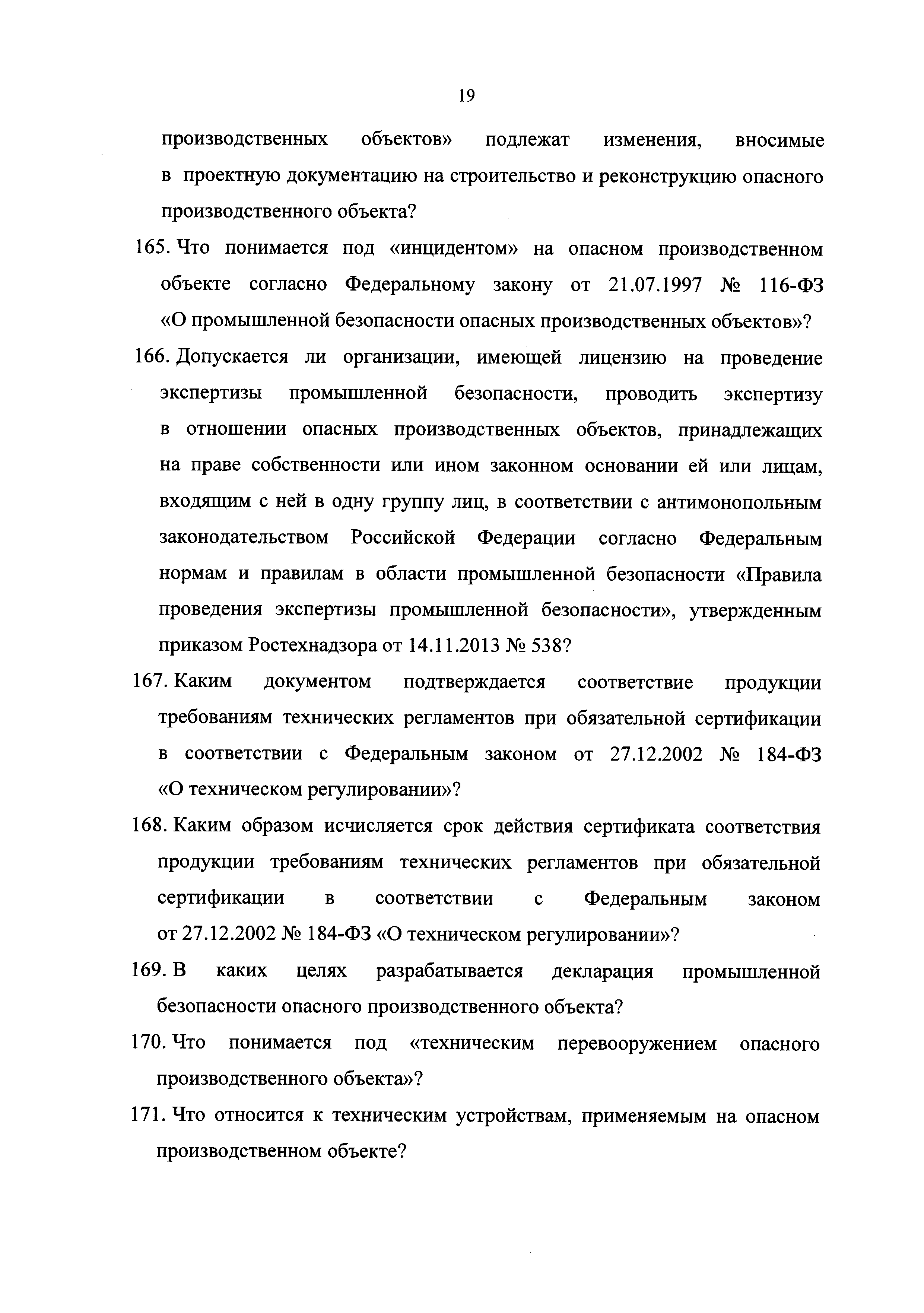 19

производственных объектов» подлежат изменения, вносимые в проектную документацию на строительство и реконструкцию опасного производственного объекта?

165. Что понимается под «инцидентом» на опасном производственном объекте согласно Федеральному закону от 21.07.1997 № 116-ФЗ «О промышленной безопасности опасных производственных объектов»?

166. Допускается ли организации, имеющей лицензию на проведение экспертизы промышленной безопасности, проводить экспертизу в отношении опасных производственных объектов, принадлежащих на праве собственности или ином законном основании ей или лицам, входящим с ней в одну группу лиц, в соответствии с антимонопольным законодательством Российской Федерации согласно Федеральным нормам и правилам в области промышленной безопасности «Правила проведения экспертизы промышленной безопасности», утвержденным приказом Ростехнадзора от 14.11.2013 № 538?

167. Каким документом подтверждается соответствие продукции требованиям технических регламентов при обязательной сертификации в соответствии с Федеральным законом от 27.12.2002 № 184-ФЗ «О техническом регулировании»?

168. Каким образом исчисляется срок действия сертификата соответствия продукции требованиям технических регламентов при обязательной сертификации в соответствии с Федеральным законом от 27.12.2002 № 184-ФЗ «О техническом регулировании»?

169. В каких целях разрабатывается декларация промышленной безопасности опасного производственного объекта?

170. Что понимается под «техническим перевооружением опасного производственного объекта»?

171. Что относится к техническим устройствам, применяемым на опасном производственном объекте?